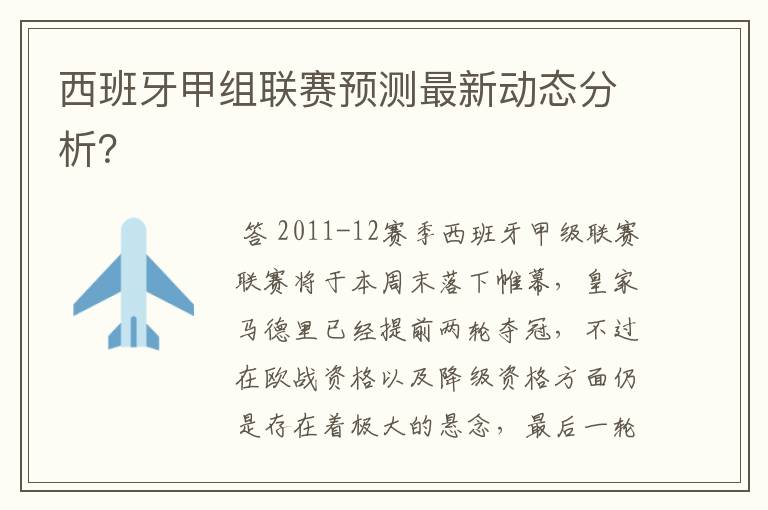 西班牙甲组联赛预测最新动态分析？

答 2011-12赛季西班牙甲级联赛联赛将于本周末落下帷幕，皇家马德里已经提前两轮夺冠，不过在欧战资格以及降级资格方面仍是存在着极大的悬念，最后一轮